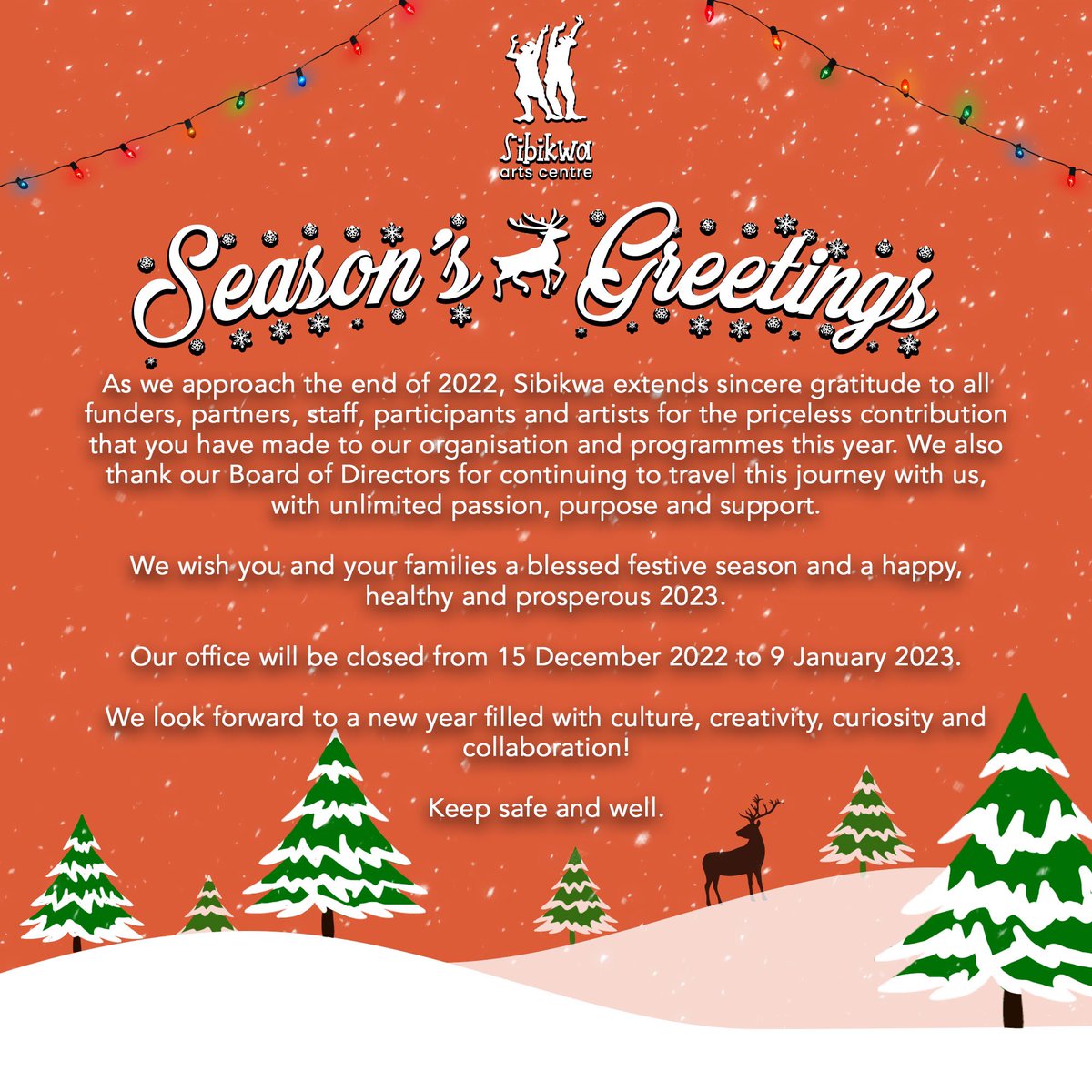 Sibikwa
arts centre

Season's Greetings

As we approach the end of 2022, Sibikwa extends sincere gratitude to all funders, partners, staff, participants and artists for the priceless contribution that you have made to our organisation and programmes this year. We also thank our Board of Directors for continuing to travel this journey with us, with unlimited passion, purpose and support.

We wish you and your families a blessed festive season and a happy, healthy and prosperous 2023.

Our office will be closed from 15 December 2022 to 9 January 2023.

We look forward to a new year filled with culture, creativity, curiosity and collaboration!

Keep safe and well.